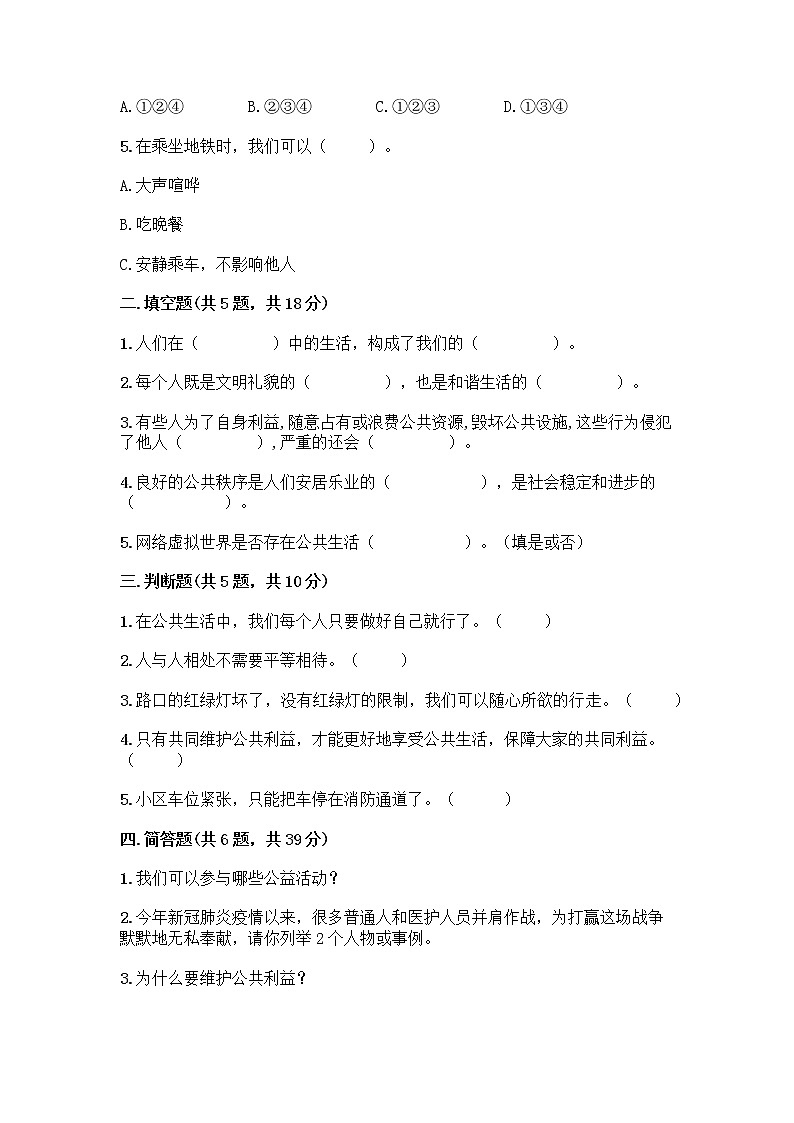 A.①②④　　B.②③④　　C.①②③　　D.①③④

5.在乘坐地铁时，我们可以（　　）。

A.大声喧哗

B.吃晚餐

C.安静乘车，不影响他人

二.填空题(共5题，共18分)

1.人们在（　　　）中的生活，构成了我们的（　　　）。

2.每个人既是文明礼貌的（　　　），也是和谐生活的（　　　）。

3.有些人为了自身利益，随意占有或浪费公共资源，毁坏公共设施，这些行为侵犯了他人（　　　），严重的还会（　　　）。

4.良好的公共秩序是人们安居乐业的（　　　），是社会稳定和进步的（　　　）。

5.网络虚拟世界是否存在公共生活（　　　）。（填是或否）

三.判断题(共5题，共10分)

1.在公共生活中，我们每个人只要做好自己就行了。（　　）

2.人与人相处不需要平等相待。（　　）

3.路口的红绿灯坏了，没有红绿灯的限制，我们可以随心所欲的行走。（　　）

4.只有共同维护公共利益，才能更好地享受公共生活，保障大家的共同利益。（　　）

5.小区车位紧张，只能把车停在消防通道了。（　　）

四.简答题(共6题，共39分)

1.我们可以参与哪些公益活动？

2.今年新冠肺炎疫情以来，很多普通人和医护人员并肩作战，为打赢这场战争默默地无私奉献，请你列举2个人物或事例。

3.为什么要维护公共利益？